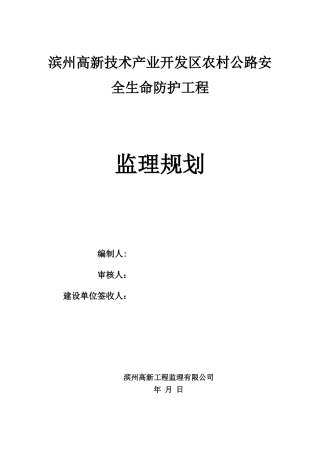 滨州高新技术产业开发区农村公路安全生命防护工程

监理规划

编制人：

审核人：

建设单位签收人：

滨州高新工程监理有限公司

年 月 日